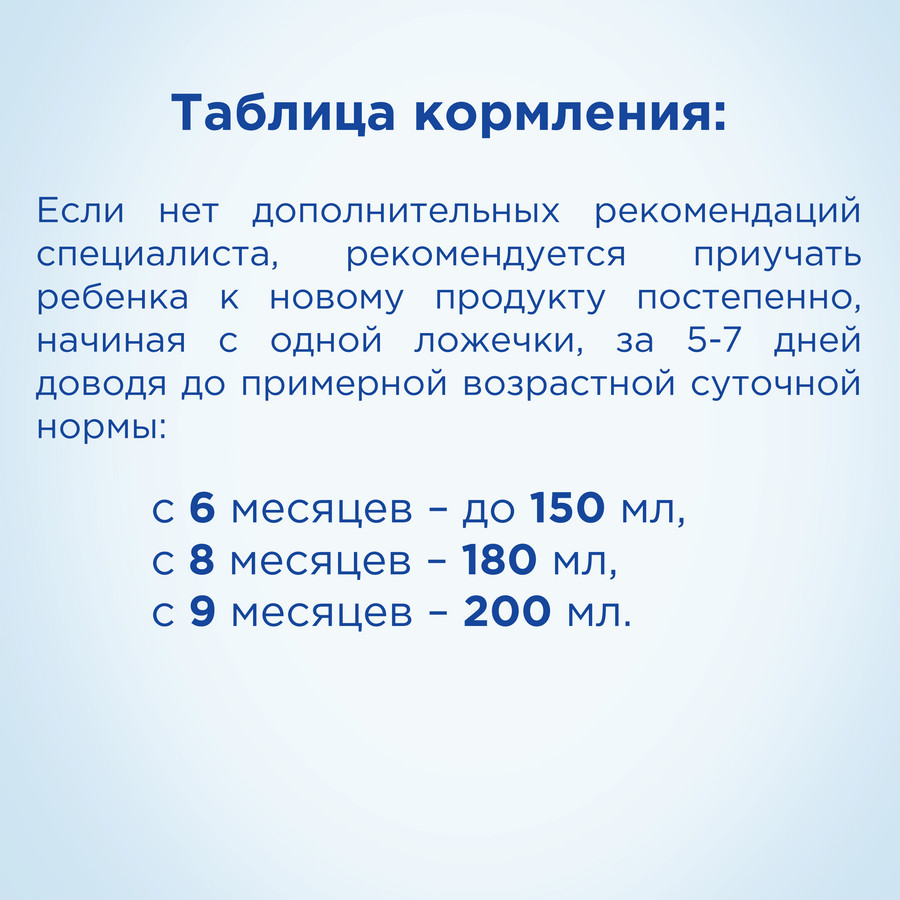 Таблица кормления:

Если нет дополнительных рекомендаций специалиста, рекомендуется приучать ребенка к новому продукту постепенно, начиная с одной ложечки, за 5-7 дней доводя до примерной возрастной суточной нормы:

с 6 месяцев – до 150 мл,
с 8 месяцев – 180 мл,
с 9 месяцев – 200 мл.